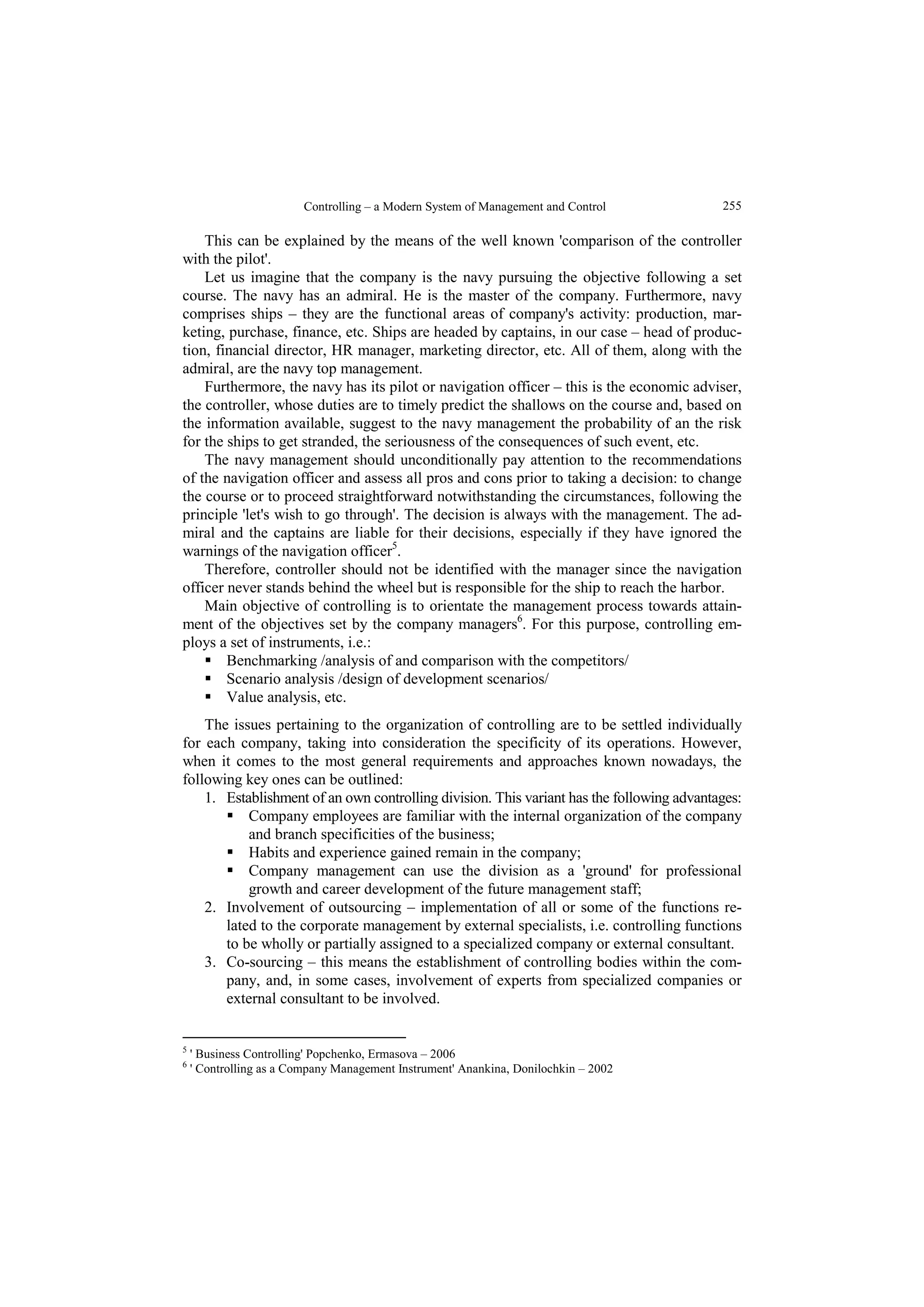 Controlling – a Modern System of Management and Control 255

This can be explained by the means of the well known 'comparison of the controller with the pilot'.

Let us imagine that the company is the navy pursuing the objective following a set course. The navy has an admiral. He is the master of the company. Furthermore, navy comprises ships – they are the functional areas of company's activity: production, marketing, purchase, finance, etc. Ships are headed by captains, in our case – head of production, financial director, HR manager, marketing director, etc. All of them, along with the admiral, are the navy top management.

Furthermore, the navy has its pilot or navigation officer – this is the economic adviser, the controller, whose duties are to timely predict the shallows on the course and, based on the information available, suggest to the navy management the probability of an the risk for the ships to get stranded, the seriousness of the consequences of such event, etc.

The navy management should unconditionally pay attention to the recommendations of the navigation officer and assess all pros and cons prior to taking a decision: to change the course or to proceed straightforward notwithstanding the circumstances, following the principle 'let's wish to go through'. The decision is always with the management. The admiral and the captains are liable for their decisions, especially if they have ignored the warnings of the navigation officer$^5$.

Therefore, controller should not be identified with the manager since the navigation officer never stands behind the wheel but is responsible for the ship to reach the harbor.

Main objective of controlling is to orientate the management process towards attainment of the objectives set by the company managers$^6$. For this purpose, controlling employs a set of instruments, i.e.:
▪ Benchmarking /analysis of and comparison with the competitors/
▪ Scenario analysis /design of development scenarios/
▪ Value analysis, etc.

The issues pertaining to the organization of controlling are to be settled individually for each company, taking into consideration the specificity of its operations. However, when it comes to the most general requirements and approaches known nowadays, the following key ones can be outlined:
1. Establishment of an own controlling division. This variant has the following advantages:
▪ Company employees are familiar with the internal organization of the company and branch specificities of the business;
▪ Habits and experience gained remain in the company;
▪ Company management can use the division as a 'ground' for professional growth and career development of the future management staff;
2. Involvement of outsourcing – implementation of all or some of the functions related to the corporate management by external specialists, i.e. controlling functions to be wholly or partially assigned to a specialized company or external consultant.
3. Co-sourcing – this means the establishment of controlling bodies within the company, and, in some cases, involvement of experts from specialized companies or external consultant to be involved.

$^5$ ' Business Controlling' Popchenko, Ermasova – 2006
$^6$ ' Controlling as a Company Management Instrument' Anankina, Donilochkin – 2002